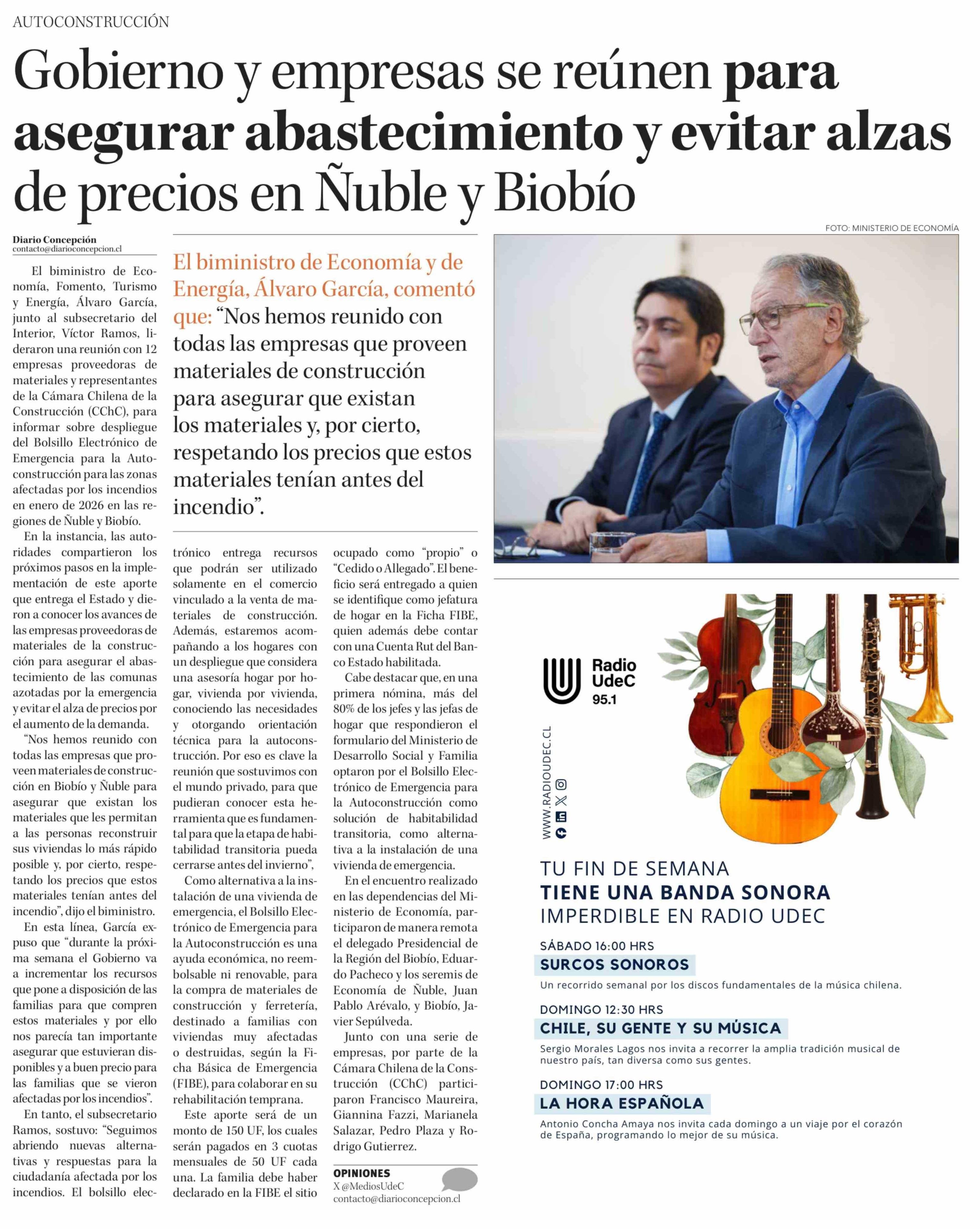 AUTOCONSTRUCCIÓN

Gobierno y empresas se reúnen para asegurar abastecimiento y evitar alzas de precios en Ñuble y Biobío

FOTO: MINISTERIO DE ECONOMÍA

Diario Concepción
contacto@diarioconcepcion.cl

El biministro de Economía y de Energía, Álvaro García, comentó que: “Nos hemos reunido con todas las empresas que proveen materiales de construcción para asegurar que existan los materiales y, por cierto, respetando los precios que estos materiales tenían antes del incendio”.

El biministro de Economía, Fomento, Turismo y Energía, Álvaro García, junto al subsecretario del Interior, Víctor Ramos, lideraron una reunión con 12 empresas proveedoras de materiales y representantes de la Cámara Chilena de la Construcción (CChC), para informar sobre despliegue del Bolsillo Electrónico de Emergencia para la Autoconstrucción para las zonas afectadas por los incendios en enero de 2026 en las regiones de Ñuble y Biobío.

En la instancia, las autoridades compartieron los próximos pasos en la implementación de este aporte que entrega el Estado y dieron a conocer los avances de las empresas proveedoras de materiales de la construcción para asegurar el abastecimiento de las comunas azotadas por la emergencia y evitar el alza de precios por el aumento de la demanda.

“Nos hemos reunido con todas las empresas que proveen materiales de construcción en Biobío y Ñuble para asegurar que existan los materiales que les permitan a las personas reconstruir sus viviendas lo más rápido posible y, por cierto, respetando los precios que estos materiales tenían antes del incendio”, dijo el biministro.

En esta línea, García expuso que “durante la próxima semana el Gobierno va a incrementar los recursos que pone a disposición de las familias para que compren estos materiales y por ello nos parecía tan importante asegurar que estuvieran disponibles y a buen precio para las familias que se vieron afectadas por los incendios”.

En tanto, el subsecretario Ramos, sostuvo: “Seguimos abriendo nuevas alternativas y respuestas para la ciudadanía afectada por los incendios. El bolsillo electrónico entrega recursos que podrán ser utilizado solamente en el comercio vinculado a la venta de materiales de construcción. Además, estaremos acompañando a los hogares con un despliegue que considera una asesoría hogar por hogar, vivienda por vivienda, conociendo las necesidades y otorgando orientación técnica para la autoconstrucción. Por eso es clave la reunión que sostuvimos con el mundo privado, para que pudieran conocer esta herramienta que es fundamental para que la etapa de habitabilidad transitoria pueda cerrarse antes del invierno”,

Como alternativa a la instalación de una vivienda de emergencia, el Bolsillo Electrónico de Emergencia para la Autoconstrucción es una ayuda económica, no reembolsable ni renovable, para la compra de materiales de construcción y ferretería, destinado a familias con viviendas muy afectadas o destruidas, según la Ficha Básica de Emergencia (FIBE), para colaborar en su rehabilitación temprana.

Este aporte será de un monto de 150 UF, los cuales serán pagados en 3 cuotas mensuales de 50 UF cada una. La familia debe haber declarado en la FIBE el sitio ocupado como “propio” o “Cedido o Allegado”. El beneficio será entregado a quien se identifique como jefatura de hogar en la Ficha FIBE, quien además debe contar con una Cuenta Rut del Banco Estado habilitada.

Cabe destacar que, en una primera nómina, más del 80% de los jefes y las jefas de hogar que respondieron el formulario del Ministerio de Desarrollo Social y Familia optaron por el Bolsillo Electrónico de Emergencia para la Autoconstrucción como solución de habitabilidad transitoria, como alternativa a la instalación de una vivienda de emergencia.

En el encuentro realizado en las dependencias del Ministerio de Economía, participaron de manera remota el delegado Presidencial de la Región del Biobío, Eduardo Pacheco y los seremis de Economía de Ñuble, Juan Pablo Arévalo, y Biobío, Javier Sepúlveda.

Junto con una serie de empresas, por parte de la Cámara Chilena de la Construcción (CChC) participaron Francisco Maureira, Giannina Fazzi, Marianela Salazar, Pedro Plaza y Rodrigo Gutierrez.

OPINIONES
X @MediosUdeC
contacto@diarioconcepcion.cl

Radio UdeC 95.1
WWW.RADIOUDEC.CL

TU FIN DE SEMANA
TIENE UNA BANDA SONORA
IMPERDIBLE EN RADIO UDEC

SÁBADO 16:00 HRS
SURCOS SONOROS
Un recorrido semanal por los discos fundamentales de la música chilena.

DOMINGO 12:30 HRS
CHILE, SU GENTE Y SU MÚSICA
Sergio Morales Lagos nos invita a recorrer la amplia tradición musical de nuestro país, tan diversa como sus gentes.

DOMINGO 17:00 HRS
LA HORA ESPAÑOLA
Antonio Concha Amaya nos invita cada domingo a un viaje por el corazón de España, programando lo mejor de su música.